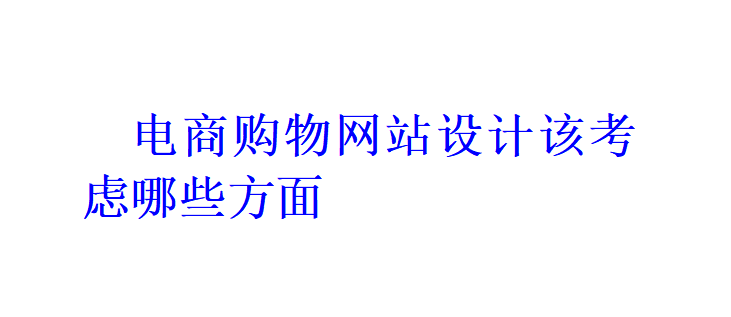 电商购物网站设计该考虑哪些方面